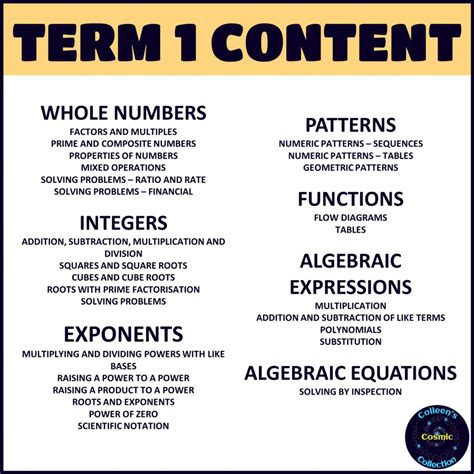 TERM 1 CONTENT

WHOLE NUMBERS
FACTORS AND MULTIPLES
PRIME AND COMPOSITE NUMBERS
PROPERTIES OF NUMBERS
MIXED OPERATIONS
SOLVING PROBLEMS – RATIO AND RATE
SOLVING PROBLEMS – FINANCIAL

INTEGERS
ADDITION, SUBTRACTION, MULTIPLICATION AND DIVISION
SQUARES AND SQUARE ROOTS
CUBES AND CUBE ROOTS
ROOTS WITH PRIME FACTORISATION
SOLVING PROBLEMS

EXPONENTS
MULTIPLYING AND DIVIDING POWERS WITH LIKE BASES
RAISING A POWER TO A POWER
RAISING A PRODUCT TO A POWER
ROOTS AND EXPONENTS
POWER OF ZERO
SCIENTIFIC NOTATION

PATTERNS
NUMERIC PATTERNS – SEQUENCES
NUMERIC PATTERNS – TABLES
GEOMETRIC PATTERNS

FUNCTIONS
FLOW DIAGRAMS
TABLES

ALGEBRAIC EXPRESSIONS
MULTIPLICATION
ADDITION AND SUBTRACTION OF LIKE TERMS
POLYNOMIALS
SUBSTITUTION

ALGEBRAIC EQUATIONS
SOLVING BY INSPECTION

Colleen's Cosmic Collection